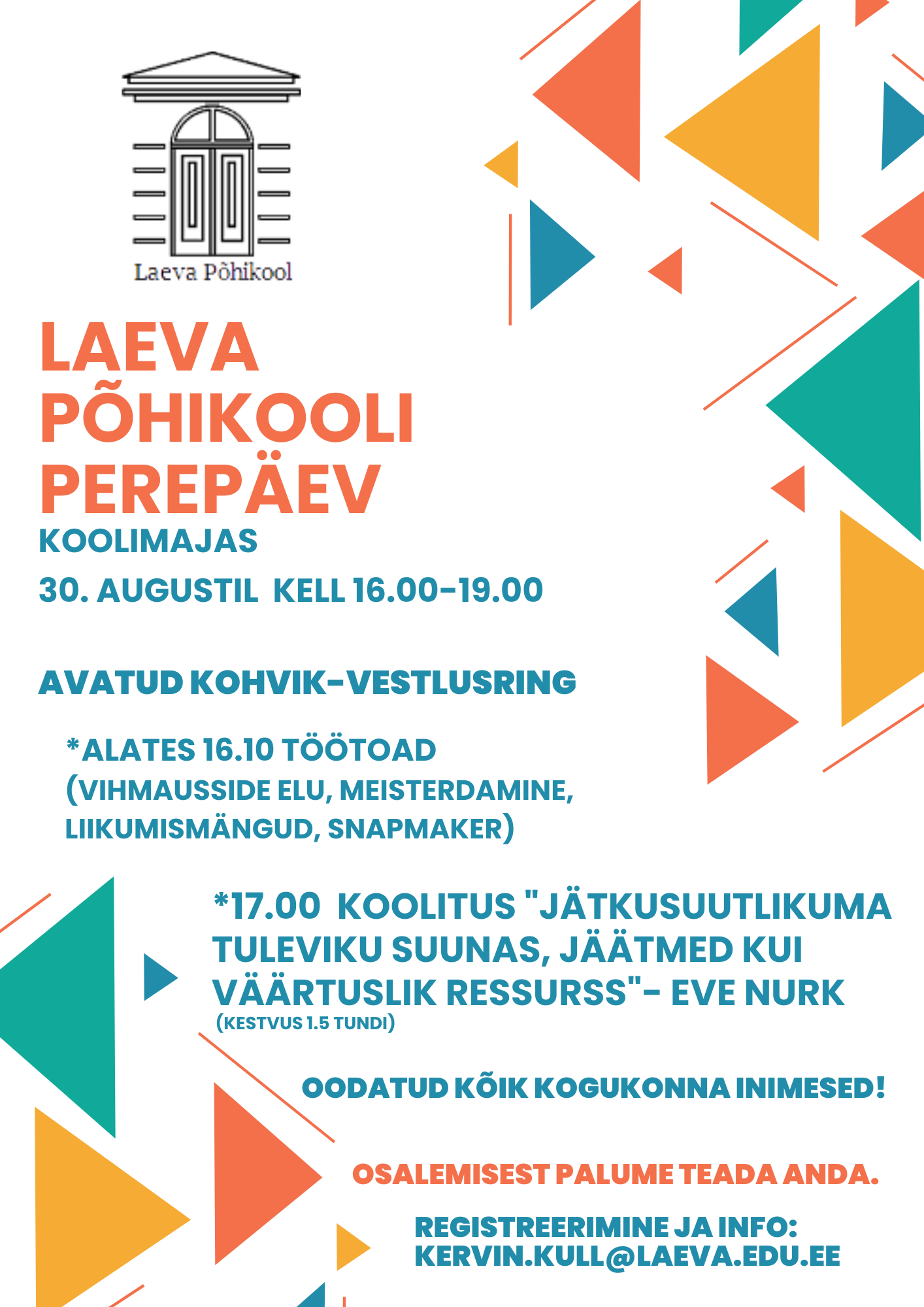 Laeva Põhikool

LAEVA PÕHIKOOLI PEREPÄEV

KOOLIMAJAS

30. AUGUSTIL KELL 16.00-19.00

AVATUD KOHVIK-VESTLUSRING

*ALATES 16.10 TÖÖTOAD (VIHMAUSSIDE ELU, MEISTERDAMINE, LIIKUMISMÄNGUD, SNAPMAKER)

*17.00 KOOLITUS "JÄTKUSUUTLIKUMA TULEVIKU SUUNAS, JÄÄTMED KUI VÄÄRTUSLIK RESSURSS"- EVE NURK (KESTVUS 1.5 TUNDI)

OODATUD KÕIK KOGUKONNA INIMESED!

OSALEMISEST PALUME TEADA ANDA.

REGISTREERIMINE JA INFO: KERVIN.KULL@LAEVA.EDU.EE